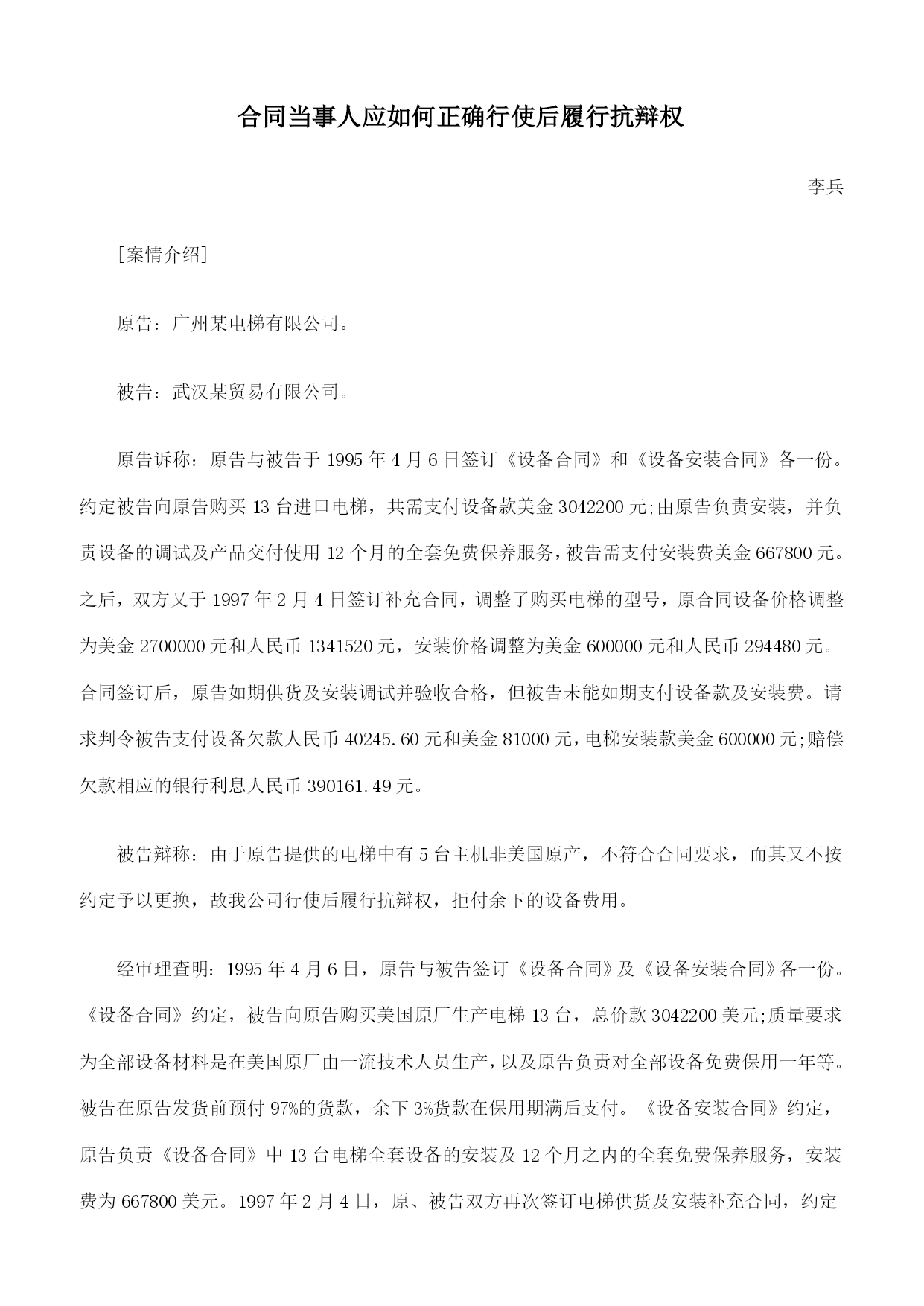 合同当事人应如何正确行使后履行抗辩权

李兵

[案情介绍]

原告：广州某电梯有限公司。

被告：武汉某贸易有限公司。

原告诉称：原告与被告于 1995 年 4 月 6 日签订《设备合同》和《设备安装合同》各一份。约定被告向原告购买 13 台进口电梯，共需支付设备款美金 3042200 元;由原告负责安装，并负责设备的调试及产品交付使用 12 个月的全套免费保养服务，被告需支付安装费美金 667800 元。之后，双方又于 1997 年 2 月 4 日签订补充合同，调整了购买电梯的型号，原合同设备价格调整为美金 2700000 元和人民币 1341520 元，安装价格调整为美金 600000 元和人民币 294480 元。合同签订后，原告如期供货及安装调试并验收合格，但被告未能如期支付设备款及安装费。请求判令被告支付设备欠款人民币 40245.60 元和美金 81000 元，电梯安装款美金 600000 元;赔偿欠款相应的银行利息人民币 390161.49 元。

被告辩称：由于原告提供的电梯中有 5 台主机非美国原产，不符合合同要求，而其又不按约定予以更换，故我公司行使后履行抗辩权，拒付余下的设备费用。

经审理查明：1995 年 4 月 6 日，原告与被告签订《设备合同》及《设备安装合同》各一份。《设备合同》约定，被告向原告购买美国原厂生产电梯 13 台，总价款 3042200 美元;质量要求为全部设备材料是在美国原厂由一流技术人员生产，以及原告负责对全部设备免费保用一年等。被告在原告发货前预付 97%的货款，余下 3%货款在保用期满后支付。《设备安装合同》约定，原告负责《设备合同》中 13 台电梯全套设备的安装及 12 个月之内的全套免费保养服务，安装费为 667800 美元。1997 年 2 月 4 日，原、被告双方再次签订电梯供货及安装补充合同，约定